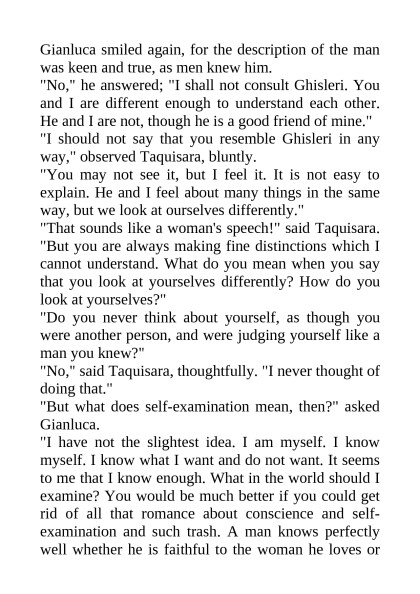 Gianluca smiled again, for the description of the man was keen and true, as men knew him.

"No," he answered; "I shall not consult Ghisleri. You and I are different enough to understand each other. He and I are not, though he is a good friend of mine."

"I should not say that you resemble Ghisleri in any way," observed Taquisara, bluntly.

"You may not see it, but I feel it. It is not easy to explain. He and I feel about many things in the same way, but we look at ourselves differently."

"That sounds like a woman's speech!" said Taquisara. "But you are always making fine distinctions which I cannot understand. What do you mean when you say that you look at yourselves differently? How do you look at yourselves?"

"Do you never think about yourself, as though you were another person, and were judging yourself like a man you knew?"

"No," said Taquisara, thoughtfully. "I never thought of doing that."

"But what does self-examination mean, then?" asked Gianluca.

"I have not the slightest idea. I am myself. I know myself. I know what I want and do not want. It seems to me that I know enough. What in the world should I examine? You would be much better if you could get rid of all that romance about conscience and self-examination and such trash. A man knows perfectly well whether he is faithful to the woman he loves or